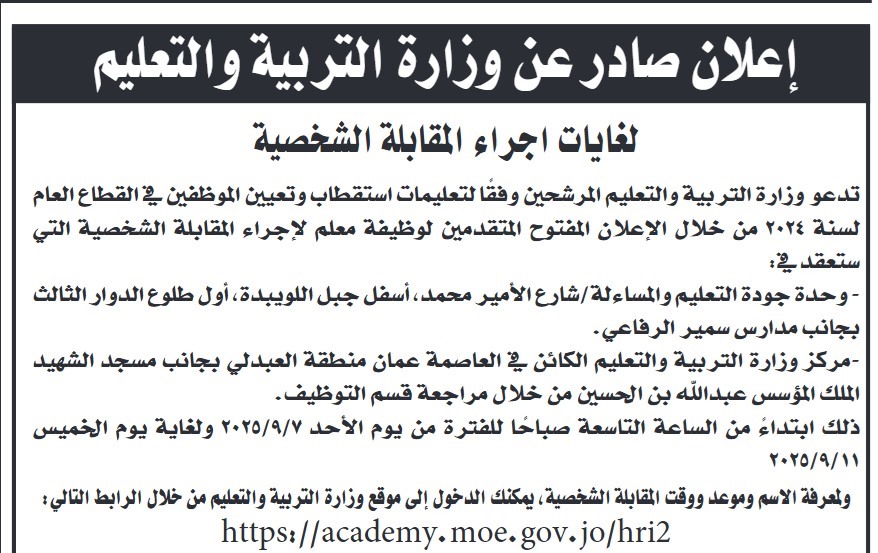 إعلان صادر عن وزارة التربية والتعليم

لغايات اجراء المقابلة الشخصية

تدعو وزارة التربية والتعليم المرشحين وفقًا لتعليمات استقطاب وتعيين الموظفين في القطاع العام لسنة ٢٠٢٤ من خلال الإعلان المفتوح المتقدمين لوظيفة معلم لإجراء المقابلة الشخصية التي ستعقد في:

- وحدة جودة التعليم والمساءلة/شارع الأمير محمد، أسفل جبل اللويبدة، أول طلوع الدوار الثالث بجانب مدارس سمير الرفاعي.

-مركز وزارة التربية والتعليم الكائن في العاصمة عمان منطقة العبدلي بجانب مسجد الشهيد الملك المؤسس عبدالله بن الحسين من خلال مراجعة قسم التوظيف.

ذلك ابتداءً من الساعة التاسعة صباحًا للفترة من يوم الأحد ٢٠٢٥/٩/٧ ولغاية يوم الخميس ٢٠٢٥/٩/١١

ولمعرفة الاسم وموعد ووقت المقابلة الشخصية، يمكنك الدخول إلى موقع وزارة التربية والتعليم من خلال الرابط التالي:

https://academy.moe.gov.jo/hri2